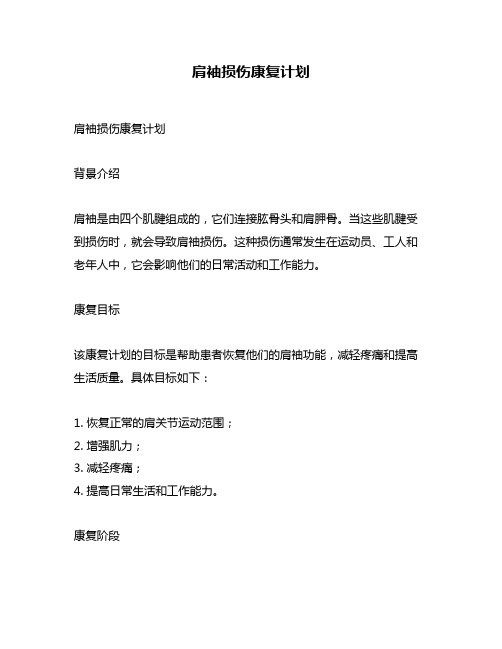 肩袖损伤康复计划

肩袖损伤康复计划

背景介绍

肩袖是由四个肌腱组成的，它们连接肱骨头和肩胛骨。当这些肌腱受到损伤时，就会导致肩袖损伤。这种损伤通常发生在运动员、工人和老年人中，它会影响他们的日常活动和工作能力。

康复目标

该康复计划的目标是帮助患者恢复他们的肩袖功能，减轻疼痛和提高生活质量。具体目标如下：

1. 恢复正常的肩关节运动范围；
2. 增强肌力；
3. 减轻疼痛；
4. 提高日常生活和工作能力。

康复阶段